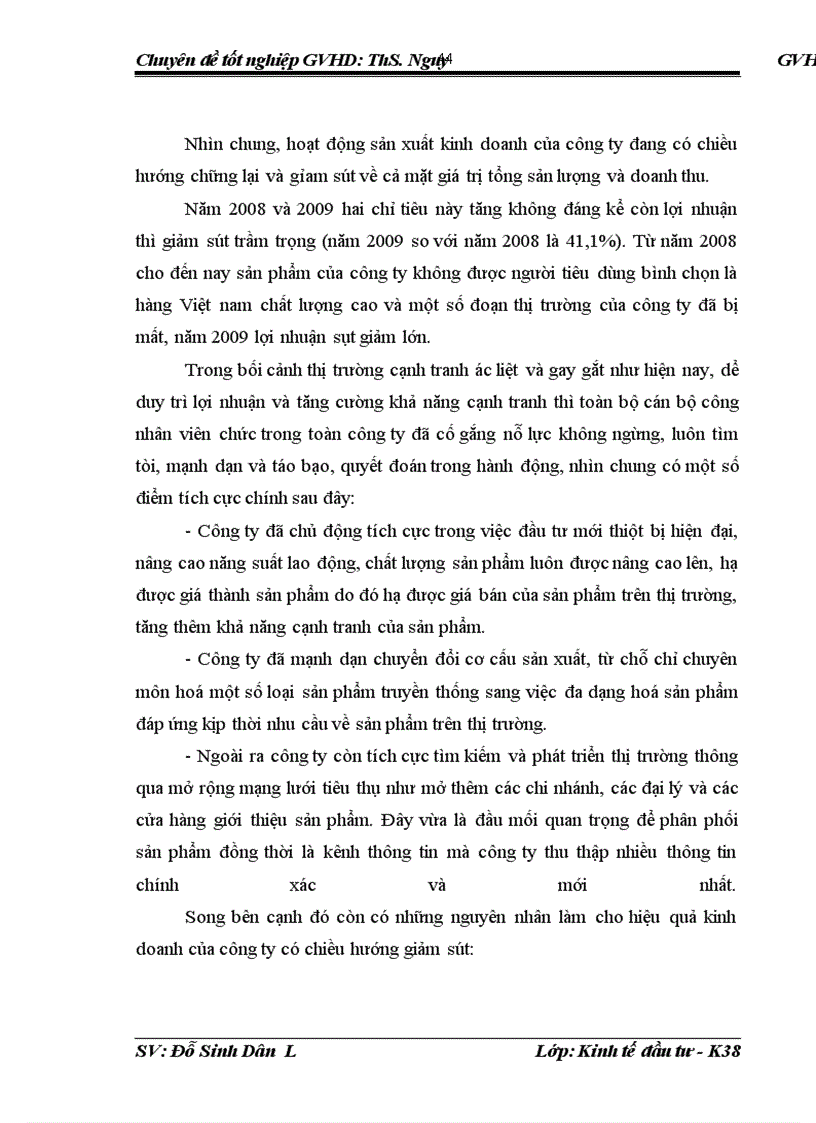 Chuyên đề tốt nghiệp GVHD: ThS. Nguy44 GVH

Nhìn chung, hoạt động sản xuất kinh doanh của công ty đang có chiều hướng chững lại và giảm sút về cả mặt giá trị tổng sản lượng và doanh thu.

Năm 2008 và 2009 hai chỉ tiêu này tăng không đáng kể còn lợi nhuận thì giảm sút trầm trọng (năm 2009 so với năm 2008 là 41,1%). Từ năm 2008 cho đến nay sản phẩm của công ty không được người tiêu dùng bình chọn là hàng Việt nam chất lượng cao và một số đoạn thị trường của công ty đã bị mất, năm 2009 lợi nhuận sụt giảm lớn.

Trong bối cảnh thị trường cạnh tranh ác liệt và gay gắt như hiện nay, để duy trì lợi nhuận và tăng cường khả năng cạnh tranh thì toàn bộ cán bộ công nhân viên chức trong toàn công ty đã cố gắng nỗ lực không ngừng, luôn tìm tòi, mạnh dạn và táo bạo, quyết đoán trong hành động, nhìn chung có một số điểm tích cực chính sau đây:

- Công ty đã chủ động tích cực trong việc đầu tư mới thiệt bị hiện đại, nâng cao năng suất lao động, chất lượng sản phẩm luôn được nâng cao lên, hạ được giá thành sản phẩm do đó hạ được giá bán của sản phẩm trên thị trường, tăng thêm khả năng cạnh tranh của sản phẩm.

- Công ty đã mạnh dạn chuyển đổi cơ cấu sản xuất, từ chỗ chỉ chuyên môn hoá một số loại sản phẩm truyền thống sang việc đa dạng hoá sản phẩm đáp ứng kịp thời nhu cầu về sản phẩm trên thị trường.

- Ngoài ra công ty còn tích cực tìm kiếm và phát triển thị trường thông qua mở rộng mạng lưới tiêu thụ như mở thêm các chi nhánh, các đại lý và các cửa hàng giới thiệu sản phẩm. Đây vừa là đầu mối quan trọng để phân phối sản phẩm đồng thời là kênh thông tin mà công ty thu thập nhiều thông tin chính xác và mới nhất.

Song bên cạnh đó còn có những nguyên nhân làm cho hiệu quả kinh doanh của công ty có chiều hướng giảm sút:

SV: Đỗ Sinh Dân L Lớp: Kinh tế đầu tư - K38